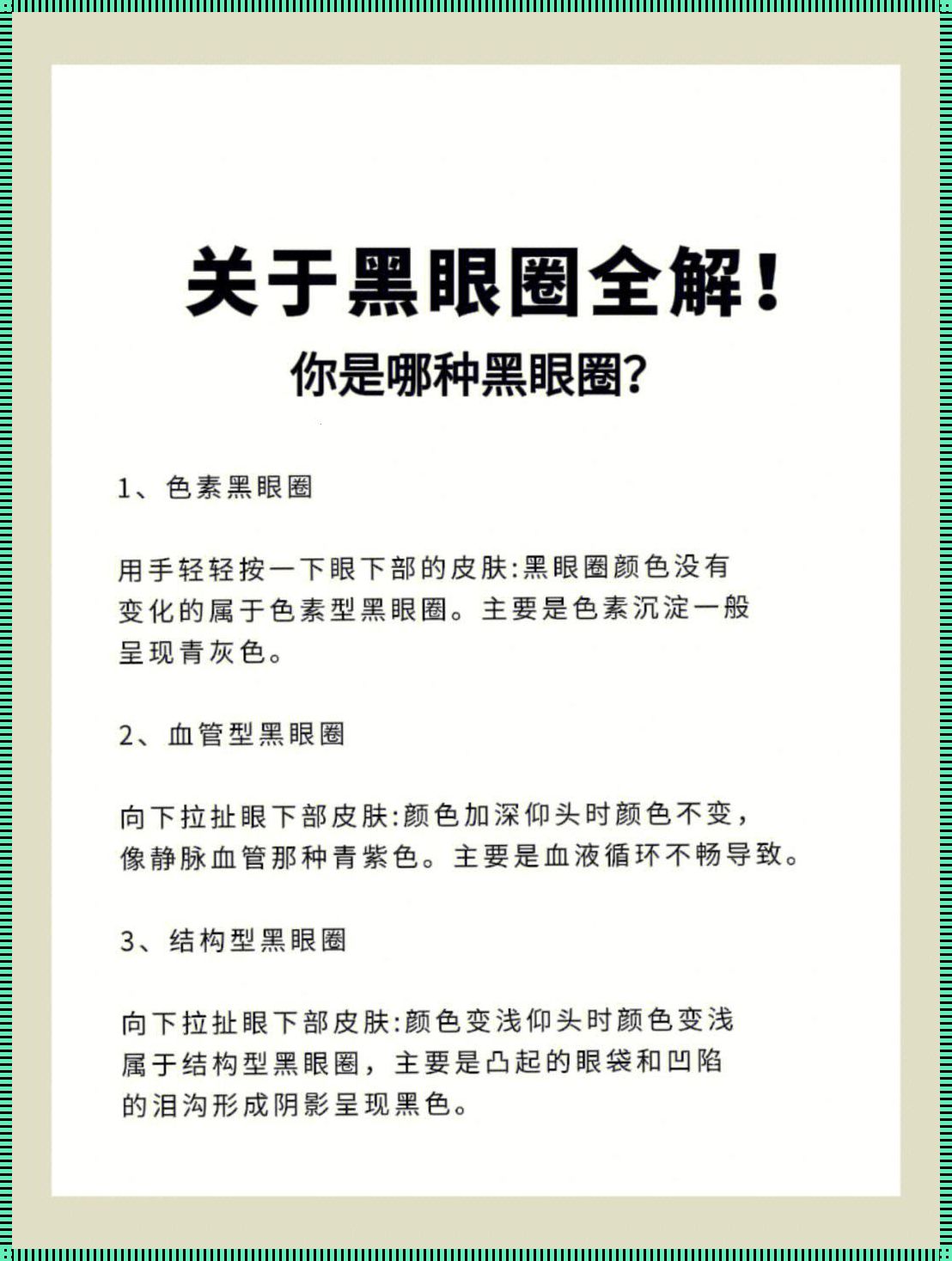 关于黑眼圈全解！
你是哪种黑眼圈？

1、色素黑眼圈

用手轻轻按一下眼下部的皮肤:黑眼圈颜色没有变化的属于色素型黑眼圈。主要是色素沉淀一般呈现青灰色。

2、血管型黑眼圈

向下拉扯眼下部皮肤:颜色加深仰头时颜色不变，像静脉血管那种青紫色。主要是血液循环不畅导致。

3、结构型黑眼圈

向下拉扯眼下部皮肤:颜色变浅仰头时颜色变浅属于结构型黑眼圈，主要是凸起的眼袋和凹陷的泪沟形成阴影呈现黑色。